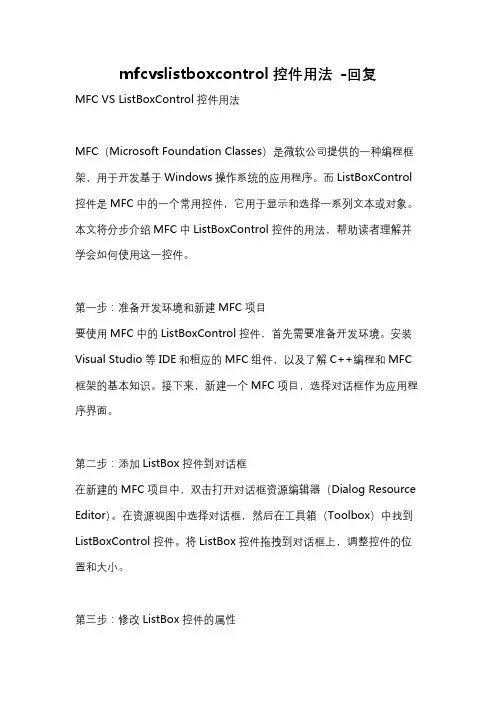 mfcvslistboxcontrol 控件用法 -回复

MFC VS ListBoxControl 控件用法

MFC（Microsoft Foundation Classes）是微软公司提供的一种编程框架，用于开发基于 Windows 操作系统的应用程序。而 ListBoxControl 控件是 MFC 中的一个常用控件，它用于显示和选择一系列文本或对象。本文将分步介绍 MFC 中 ListBoxControl 控件的用法，帮助读者理解并学会如何使用这一控件。

第一步：准备开发环境和新建 MFC 项目
要使用 MFC 中的 ListBoxControl 控件，首先需要准备开发环境。安装 Visual Studio 等 IDE 和相应的 MFC 组件，以及了解 C++编程和 MFC 框架的基本知识。接下来，新建一个 MFC 项目，选择对话框作为应用程序界面。

第二步：添加 ListBox 控件到对话框
在新建的 MFC 项目中，双击打开对话框资源编辑器（Dialog Resource Editor）。在资源视图中选择对话框，然后在工具箱（Toolbox）中找到 ListBoxControl 控件。将 ListBox 控件拖拽到对话框上，调整控件的位置和大小。

第三步：修改 ListBox 控件的属性